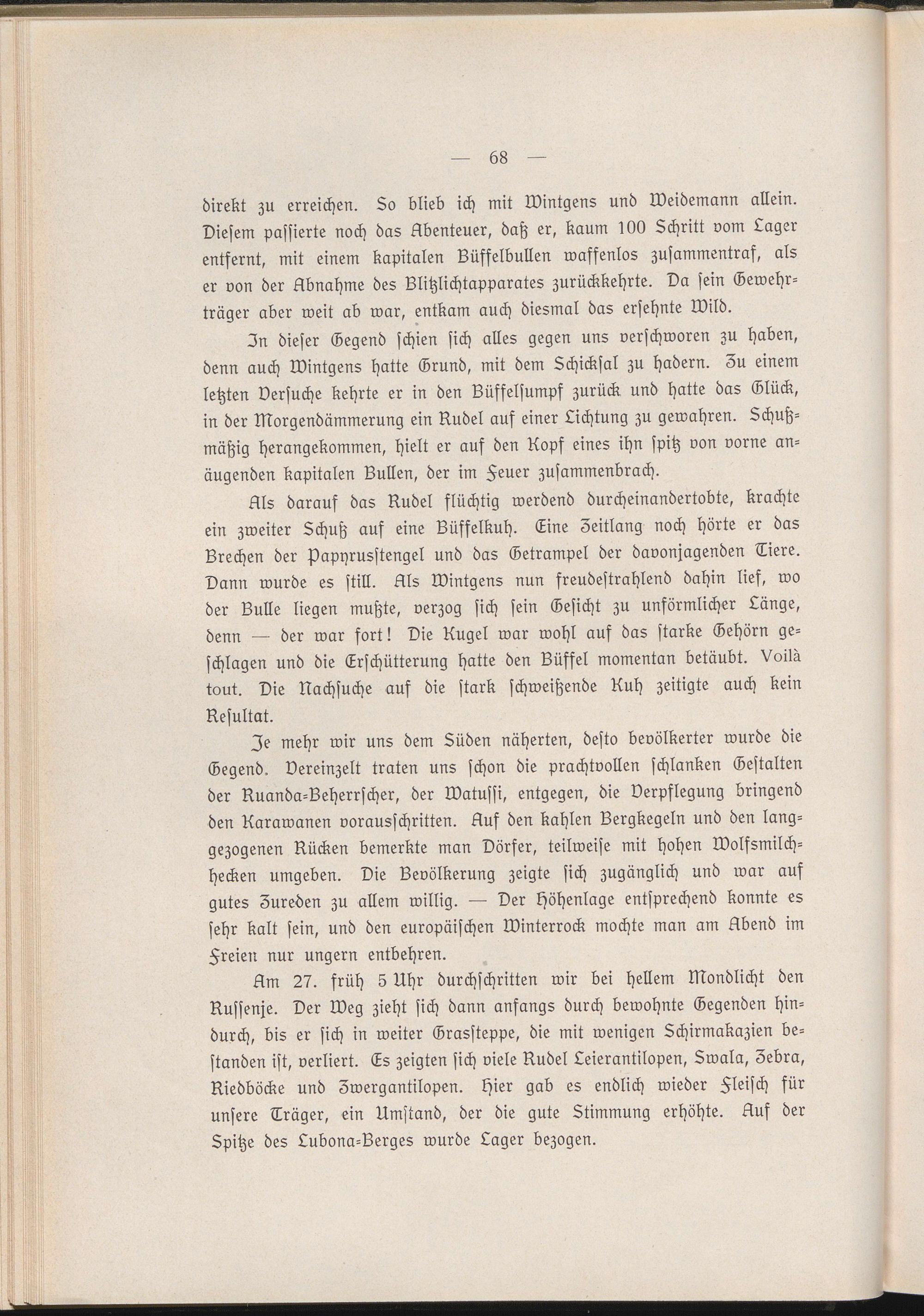 — 68 —

direkt zu erreichen. So blieb ich mit Wintgens und Weidemann allein. Diesem passierte noch das Abenteuer, daß er, kaum 100 Schritt vom Lager entfernt, mit einem kapitalen Büffelbullen waffenlos zusammentraf, als er von der Abnahme des Blitzlichtapparates zurückkehrte. Da sein Gewehrträger aber weit ab war, entkam auch diesmal das ersehnte Wild.

In dieser Gegend schien sich alles gegen uns verschworen zu haben, denn auch Wintgens hatte Grund, mit dem Schicksal zu hadern. Zu einem letzten Versuche kehrte er in den Büffelsumpf zurück und hatte das Glück, in der Morgendämmerung ein Rudel auf einer Lichtung zu gewahren. Schußmäßig herangekommen, hielt er auf den Kopf eines ihn spitz von vorne anäugenden kapitalen Bullen, der im Feuer zusammenbrach.

Als darauf das Rudel flüchtig werdend durcheinandertobte, krachte ein zweiter Schuß auf eine Büffelkuh. Eine Zeitlang noch hörte er das Brechen der Papyrusstengel und das Getrampel der davonjagenden Tiere. Dann wurde es still. Als Wintgens nun freudestrahlend dahin lief, wo der Bulle liegen mußte, verzog sich sein Gesicht zu unförmlicher Länge, denn — der war fort! Die Kugel war wohl auf das starke Gehörn geschlagen und die Erschütterung hatte den Büffel momentan betäubt. Voilà tout. Die Nachsuche auf die stark schweißende Kuh zeitigte auch kein Resultat.

Je mehr wir uns dem Süden näherten, desto bevölkerter wurde die Gegend. Vereinzelt traten uns schon die prachtvollen schlanken Gestalten der Ruanda-Beherrscher, der Watussi, entgegen, die Verpflegung bringend den Karawanen vorausschritten. Auf den kahlen Bergkegeln und den langgezogenen Rücken bemerkte man Dörfer, teilweise mit hohen Wolfsmilchhecken umgeben. Die Bevölkerung zeigte sich zugänglich und war auf gutes Zureden zu allem willig. — Der Höhenlage entsprechend konnte es sehr kalt sein, und den europäischen Winterrock mochte man am Abend im Freien nur ungern entbehren.

Am 27. früh 5 Uhr durchschritten wir bei hellem Mondlicht den Russenje. Der Weg zieht sich dann anfangs durch bewohnte Gegenden hindurch, bis er sich in weiter Grassteppe, die mit wenigen Schirmakazien bestanden ist, verliert. Es zeigten sich viele Rudel Leierantilopen, Swala, Zebra, Riedböcke und Zwergantilopen. Hier gab es endlich wieder Fleisch für unsere Träger, ein Umstand, der die gute Stimmung erhöhte. Auf der Spitze des Lubona-Berges wurde Lager bezogen.